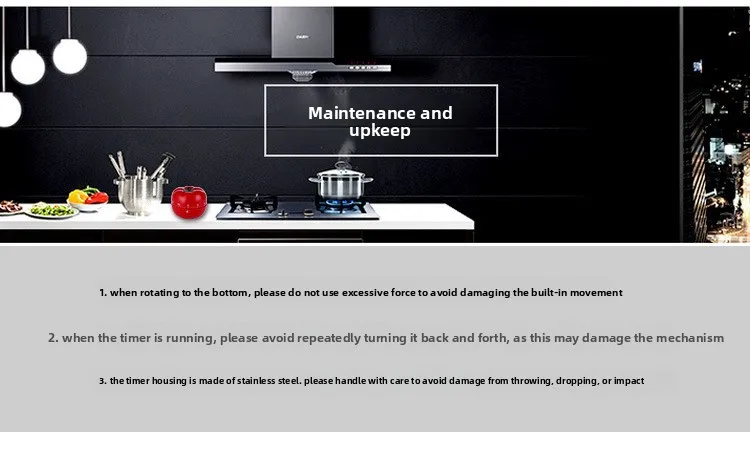 Maintenance and upkeep

1. when rotating to the bottom, please do not use excessive force to avoid damaging the built-in movement

2. when the timer is running, please avoid repeatedly turning it back and forth, as this may damage the mechanism

3. the timer housing is made of stainless steel. please handle with care to avoid damage from throwing, dropping, or impact